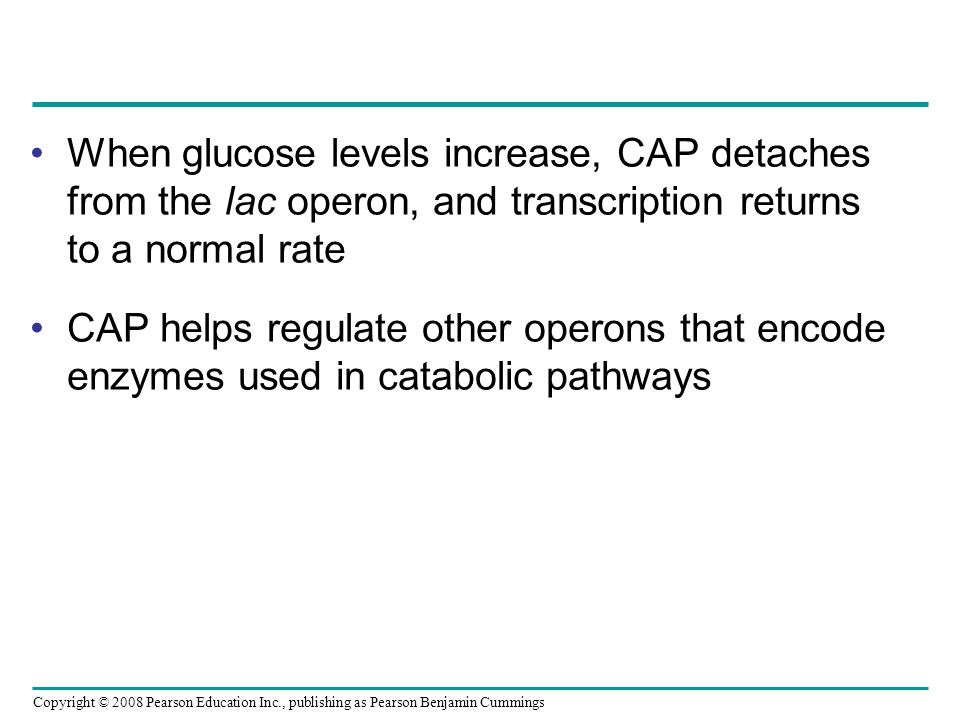 • When glucose levels increase, CAP detaches from the lac operon, and transcription returns to a normal rate

• CAP helps regulate other operons that encode enzymes used in catabolic pathways

Copyright © 2008 Pearson Education Inc., publishing as Pearson Benjamin Cummings